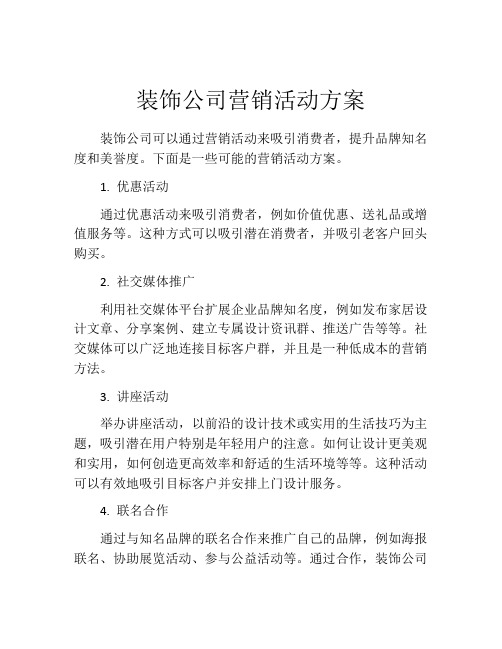 装饰公司营销活动方案

装饰公司可以通过营销活动来吸引消费者，提升品牌知名度和美誉度。下面是一些可能的营销活动方案。

1. 优惠活动

通过优惠活动来吸引消费者，例如价值优惠、送礼品或增值服务等。这种方式可以吸引潜在消费者，并吸引老客户回头购买。

2. 社交媒体推广

利用社交媒体平台扩展企业品牌知名度，例如发布家居设计文章、分享案例、建立专属设计资讯群、推送广告等等。社交媒体可以广泛地连接目标客户群，并且是一种低成本的营销方法。

3. 讲座活动

举办讲座活动，以前沿的设计技术或实用的生活技巧为主题，吸引潜在用户特别是年轻用户的注意。如何让设计更美观和实用，如何创造更高效率和舒适的生活环境等等。这种活动可以有效地吸引目标客户并安排上门设计服务。

4. 联名合作

通过与知名品牌的联名合作来推广自己的品牌，例如海报联名、协助展览活动、参与公益活动等。通过合作，装饰公司